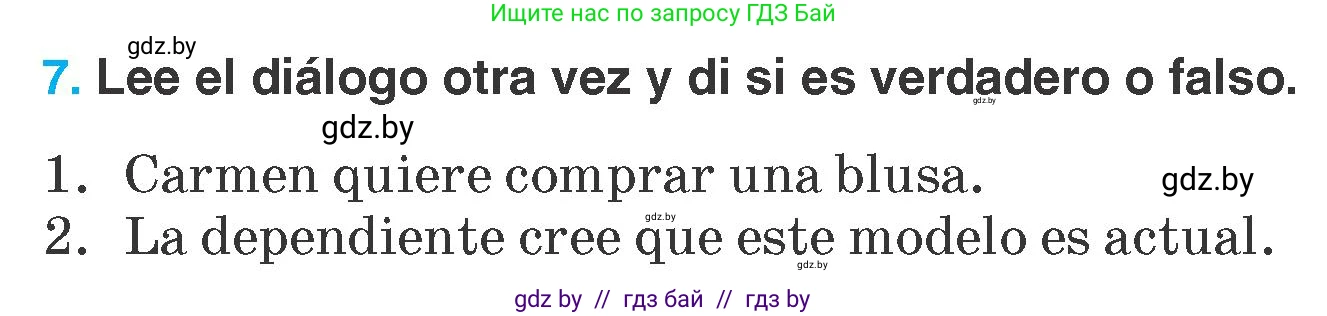 Ищите нас по запросу ГДЗ Бай

gdz.by

7. Lee el diálogo otra vez y di si es verdadero o falso.

gdz.by

gdz.by

1. Carmen quiere comprar una blusa.

gdz.by

gdz.by

2. La dependiente cree que este modelo es actual.

gdz.by

gdz by // гдз бай // гдз by